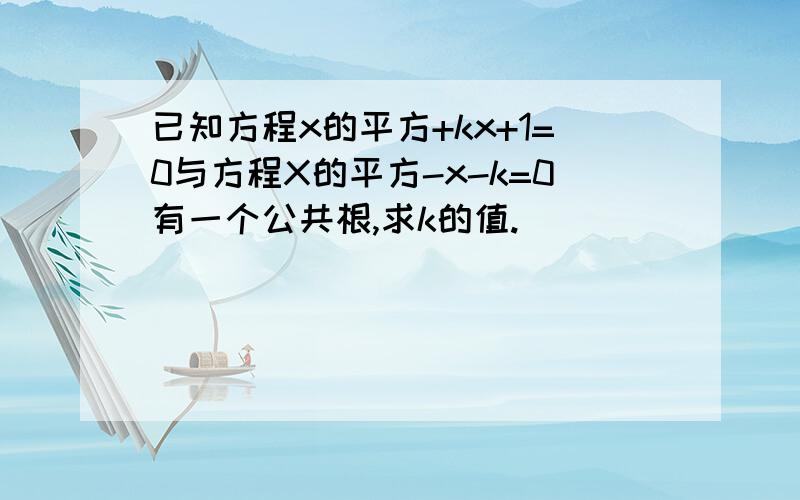 已知方程x的平方+kx+1=0与方程X的平方-x-k=0有一个公共根,求k的值.